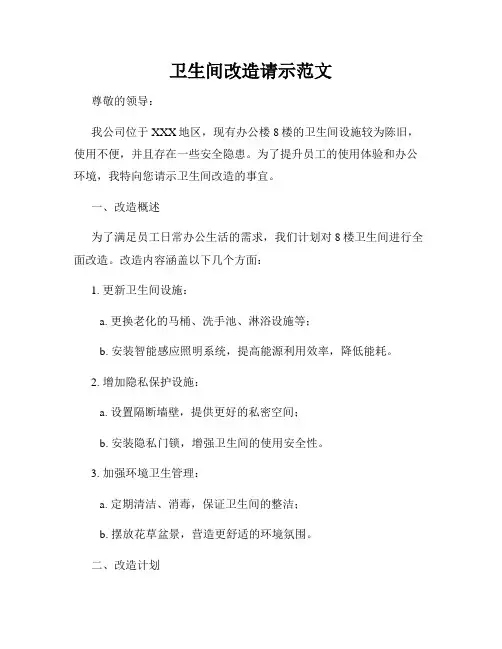 卫生间改造请示范文

尊敬的领导：

我公司位于 XXX 地区，现有办公楼 8 楼的卫生间设施较为陈旧，使用不便，并且存在一些安全隐患。为了提升员工的使用体验和办公环境，我特向您请示卫生间改造的事宜。

一、改造概述

为了满足员工日常办公生活的需求，我们计划对 8 楼卫生间进行全面改造。改造内容涵盖以下几个方面：

1. 更新卫生间设施：

a. 更换老化的马桶、洗手池、淋浴设施等；

b. 安装智能感应照明系统，提高能源利用效率，降低能耗。

2. 增加隐私保护设施：

a. 设置隔断墙壁，提供更好的私密空间；

b. 安装隐私门锁，增强卫生间的使用安全性。

3. 加强环境卫生管理：

a. 定期清洁、消毒，保证卫生间的整洁；

b. 摆放花草盆景，营造更舒适的环境氛围。

二、改造计划